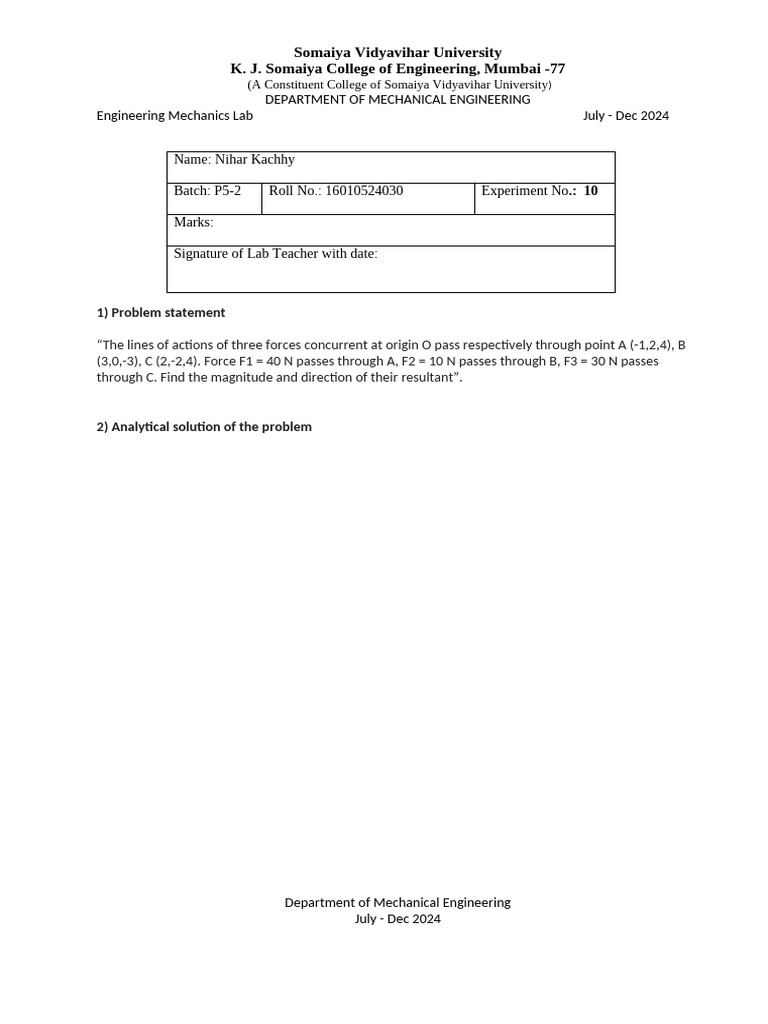 Somaiya Vidyavihar University
K. J. Somaiya College of Engineering, Mumbai -77
(A Constituent College of Somaiya Vidyavihar University)
DEPARTMENT OF MECHANICAL ENGINEERING

Engineering Mechanics Lab July - Dec 2024

| Name: Nihar Kachhy | | |
|---|---|---|
| Batch: P5-2 | Roll No.: 16010524030 | Experiment No.: 10 |
| Marks: | | |
| Signature of Lab Teacher with date: | | |

1) Problem statement

"The lines of actions of three forces concurrent at origin O pass respectively through point A (-1,2,4), B (3,0,-3), C (2,-2,4). Force F1 = 40 N passes through A, F2 = 10 N passes through B, F3 = 30 N passes through C. Find the magnitude and direction of their resultant".

2) Analytical solution of the problem

Department of Mechanical Engineering
July - Dec 2024